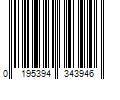 0 195394 343946